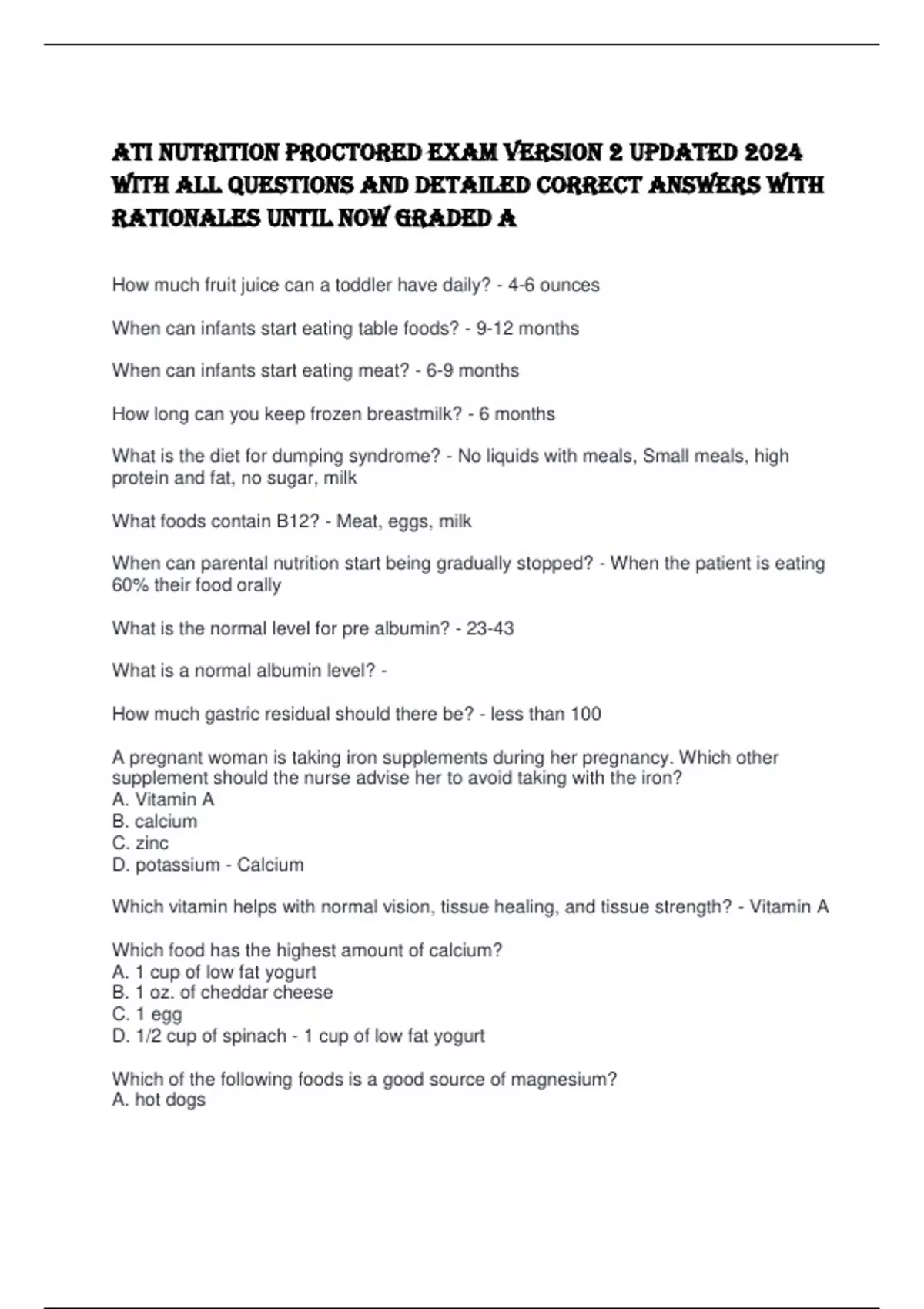 ATI NUTRITION PROCTORED EXAM VERSION 2 UPDATED 2024 WITH ALL QUESTIONS AND DETAILED CORRECT ANSWERS WITH RATIONALES UNTIL NOW GRADED A

How much fruit juice can a toddler have daily? - 4-6 ounces

When can infants start eating table foods? - 9-12 months

When can infants start eating meat? - 6-9 months

How long can you keep frozen breastmilk? - 6 months

What is the diet for dumping syndrome? - No liquids with meals, Small meals, high protein and fat, no sugar, milk

What foods contain B12? - Meat, eggs, milk

When can parental nutrition start being gradually stopped? - When the patient is eating 60% their food orally

What is the normal level for pre albumin? - 23-43

What is a normal albumin level? -

How much gastric residual should there be? - less than 100

A pregnant woman is taking iron supplements during her pregnancy. Which other supplement should the nurse advise her to avoid taking with the iron?
A. Vitamin A
B. calcium
C. zinc
D. potassium - Calcium

Which vitamin helps with normal vision, tissue healing, and tissue strength? - Vitamin A

Which food has the highest amount of calcium?
A. 1 cup of low fat yogurt
B. 1 oz. of cheddar cheese
C. 1 egg
D. 1/2 cup of spinach - 1 cup of low fat yogurt

Which of the following foods is a good source of magnesium?
A. hot dogs